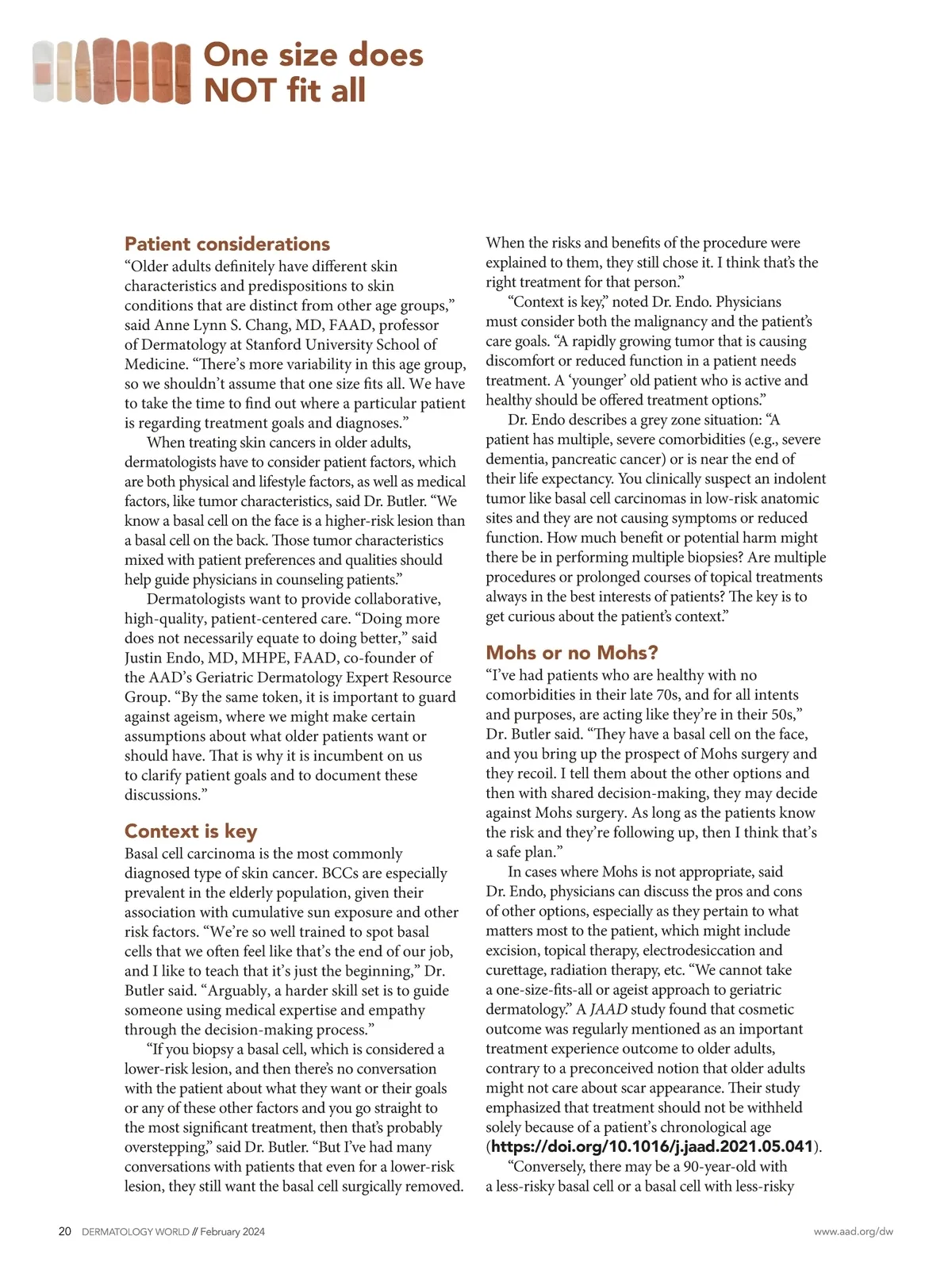 One size does NOT fit all

Patient considerations
“Older adults definitely have different skin characteristics and predispositions to skin conditions that are distinct from other age groups,” said Anne Lynn S. Chang, MD, FAAD, professor of Dermatology at Stanford University School of Medicine. “There’s more variability in this age group, so we shouldn’t assume that one size fits all. We have to take the time to find out where a particular patient is regarding treatment goals and diagnoses.”

When treating skin cancers in older adults, dermatologists have to consider patient factors, which are both physical and lifestyle factors, as well as medical factors, like tumor characteristics, said Dr. Butler. “We know a basal cell on the face is a higher-risk lesion than a basal cell on the back. Those tumor characteristics mixed with patient preferences and qualities should help guide physicians in counseling patients.”

Dermatologists want to provide collaborative, high-quality, patient-centered care. “Doing more does not necessarily equate to doing better,” said Justin Endo, MD, MHPE, FAAD, co-founder of the AAD’s Geriatric Dermatology Expert Resource Group. “By the same token, it is important to guard against ageism, where we might make certain assumptions about what older patients want or should have. That is why it is incumbent on us to clarify patient goals and to document these discussions.”

Context is key
Basal cell carcinoma is the most commonly diagnosed type of skin cancer. BCCs are especially prevalent in the elderly population, given their association with cumulative sun exposure and other risk factors. “We’re so well trained to spot basal cells that we often feel like that’s the end of our job, and I like to teach that it’s just the beginning,” Dr. Butler said. “Arguably, a harder skill set is to guide someone using medical expertise and empathy through the decision-making process.”

“If you biopsy a basal cell, which is considered a lower-risk lesion, and then there’s no conversation with the patient about what they want or their goals or any of these other factors and you go straight to the most significant treatment, then that’s probably overstepping,” said Dr. Butler. “But I’ve had many conversations with patients that even for a lower-risk lesion, they still want the basal cell surgically removed. When the risks and benefits of the procedure were explained to them, they still chose it. I think that’s the right treatment for that person.”

“Context is key,” noted Dr. Endo. Physicians must consider both the malignancy and the patient’s care goals. “A rapidly growing tumor that is causing discomfort or reduced function in a patient needs treatment. A ‘younger’ old patient who is active and healthy should be offered treatment options.”

Dr. Endo describes a grey zone situation: “A patient has multiple, severe comorbidities (e.g., severe dementia, pancreatic cancer) or is near the end of their life expectancy. You clinically suspect an indolent tumor like basal cell carcinomas in low-risk anatomic sites and they are not causing symptoms or reduced function. How much benefit or potential harm might there be in performing multiple biopsies? Are multiple procedures or prolonged courses of topical treatments always in the best interests of patients? The key is to get curious about the patient’s context.”

Mohs or no Mohs?
“I’ve had patients who are healthy with no comorbidities in their late 70s, and for all intents and purposes, are acting like they’re in their 50s,” Dr. Butler said. “They have a basal cell on the face, and you bring up the prospect of Mohs surgery and they recoil. I tell them about the other options and then with shared decision-making, they may decide against Mohs surgery. As long as the patients know the risk and they’re following up, then I think that’s a safe plan.”

In cases where Mohs is not appropriate, said Dr. Endo, physicians can discuss the pros and cons of other options, especially as they pertain to what matters most to the patient, which might include excision, topical therapy, electrodesiccation and curettage, radiation therapy, etc. “We cannot take a one-size-fits-all or ageist approach to geriatric dermatology.” A JAAD study found that cosmetic outcome was regularly mentioned as an important treatment experience outcome to older adults, contrary to a preconceived notion that older adults might not care about scar appearance. Their study emphasized that treatment should not be withheld solely because of a patient’s chronological age (https://doi.org/10.1016/j.jaad.2021.05.041).

“Conversely, there may be a 90-year-old with a less-risky basal cell or a basal cell with less-risky

20 DERMATOLOGY WORLD // February 2024 www.aad.org/dw